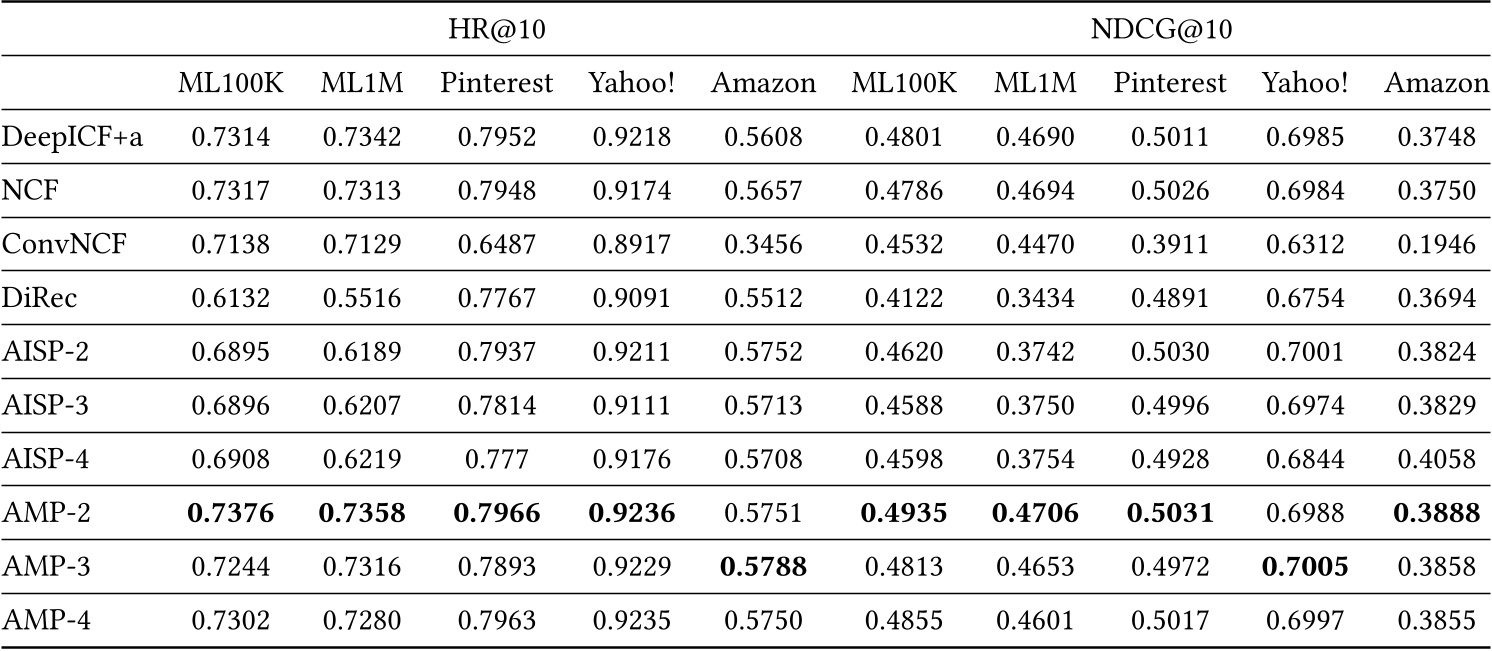 | | HR@10 | | | | | NDCG@10 | | | | |
|---|---|---|---|---|---|---|---|---|---|---|
| | ML100K | ML1M | Pinterest | Yahoo! | Amazon | ML100K | ML1M | Pinterest | Yahoo! | Amazon |
| DeepICF+a | 0.7314 | 0.7342 | 0.7952 | 0.9218 | 0.5608 | 0.4801 | 0.4690 | 0.5011 | 0.6985 | 0.3748 |
| NCF | 0.7317 | 0.7313 | 0.7948 | 0.9174 | 0.5657 | 0.4786 | 0.4694 | 0.5026 | 0.6984 | 0.3750 |
| ConvNCF | 0.7138 | 0.7129 | 0.6487 | 0.8917 | 0.3456 | 0.4532 | 0.4470 | 0.3911 | 0.6312 | 0.1946 |
| DiRec | 0.6132 | 0.5516 | 0.7767 | 0.9091 | 0.5512 | 0.4122 | 0.3434 | 0.4891 | 0.6754 | 0.3694 |
| AISP-2 | 0.6895 | 0.6189 | 0.7937 | 0.9211 | 0.5752 | 0.4620 | 0.3742 | 0.5030 | 0.7001 | 0.3824 |
| AISP-3 | 0.6896 | 0.6207 | 0.7814 | 0.9111 | 0.5713 | 0.4588 | 0.3750 | 0.4996 | 0.6974 | 0.3829 |
| AISP-4 | 0.6908 | 0.6219 | 0.777 | 0.9176 | 0.5708 | 0.4598 | 0.3754 | 0.4928 | 0.6844 | 0.4058 |
| AMP-2 | **0.7376** | **0.7358** | **0.7966** | **0.9236** | 0.5751 | **0.4935** | **0.4706** | **0.5031** | 0.6988 | **0.3888** |
| AMP-3 | 0.7244 | 0.7316 | 0.7893 | 0.9229 | **0.5788** | 0.4813 | 0.4653 | 0.4972 | **0.7005** | 0.3858 |
| AMP-4 | 0.7302 | 0.7280 | 0.7963 | 0.9235 | 0.5750 | 0.4855 | 0.4601 | 0.5017 | 0.6997 | 0.3855 |